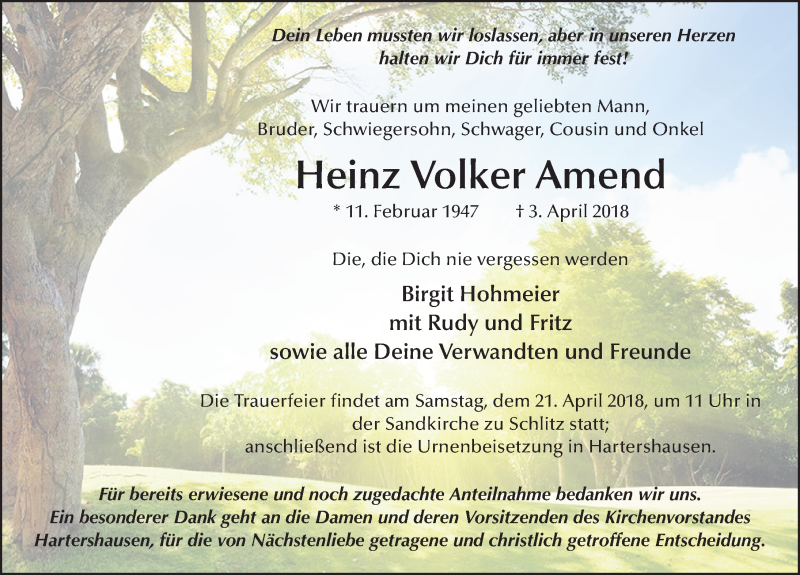 Dein Leben mussten wir loslassen, aber in unseren Herzen halten wir Dich für immer fest!

Wir trauern um meinen geliebten Mann, Bruder, Schwiegersohn, Schwager, Cousin und Onkel

Heinz Volker Amend

* 11. Februar 1947 † 3. April 2018

Die, die Dich nie vergessen werden

Birgit Hohmeier
mit Rudy und Fritz
sowie alle Deine Verwandten und Freunde

Die Trauerfeier findet am Samstag, dem 21. April 2018, um 11 Uhr in der Sandkirche zu Schlitz statt;
anschließend ist die Urnenbeisetzung in Hartershausen.

Für bereits erwiesene und noch zugedachte Anteilnahme bedanken wir uns.
Ein besonderer Dank geht an die Damen und deren Vorsitzenden des Kirchenvorstandes Hartershausen, für die von Nächstenliebe getragene und christlich getroffene Entscheidung.